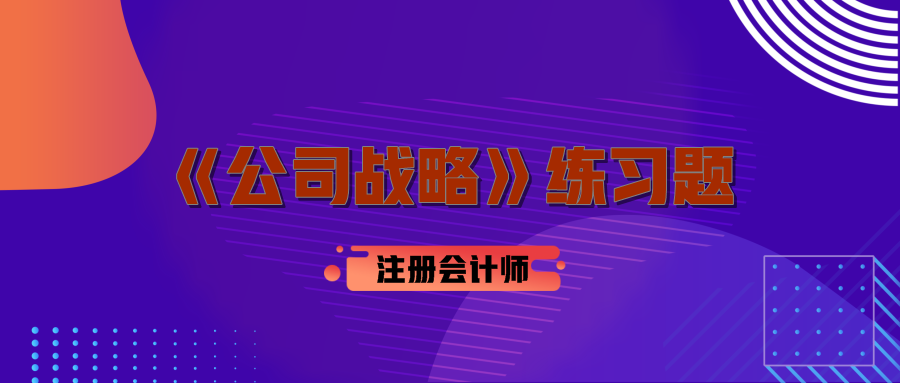 《公司战略》练习题

注册会计师